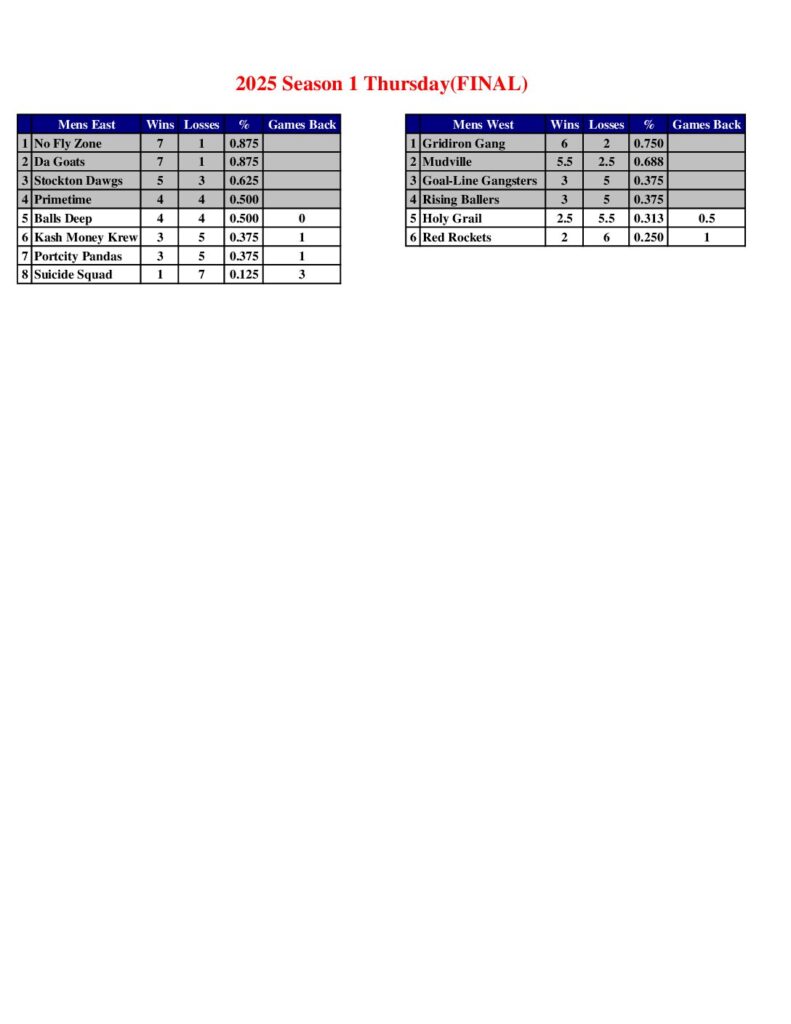 2025 Season 1 Thursday(FINAL)

| | Mens East | Wins | Losses | % | Games Back |
|---|---|---|---|---|---|
| 1 | No Fly Zone | 7 | 1 | 0.875 | |
| 2 | Da Goats | 7 | 1 | 0.875 | |
| 3 | Stockton Dawgs | 5 | 3 | 0.625 | |
| 4 | Primetime | 4 | 4 | 0.500 | |
| 5 | Balls Deep | 4 | 4 | 0.500 | 0 |
| 6 | Kash Money Krew | 3 | 5 | 0.375 | 1 |
| 7 | Portcity Pandas | 3 | 5 | 0.375 | 1 |
| 8 | Suicide Squad | 1 | 7 | 0.125 | 3 |

| | Mens West | Wins | Losses | % | Games Back |
|---|---|---|---|---|---|
| 1 | Gridiron Gang | 6 | 2 | 0.750 | |
| 2 | Mudville | 5.5 | 2.5 | 0.688 | |
| 3 | Goal-Line Gangsters | 3 | 5 | 0.375 | |
| 4 | Rising Ballers | 3 | 5 | 0.375 | |
| 5 | Holy Grail | 2.5 | 5.5 | 0.313 | 0.5 |
| 6 | Red Rockets | 2 | 6 | 0.250 | 1 |